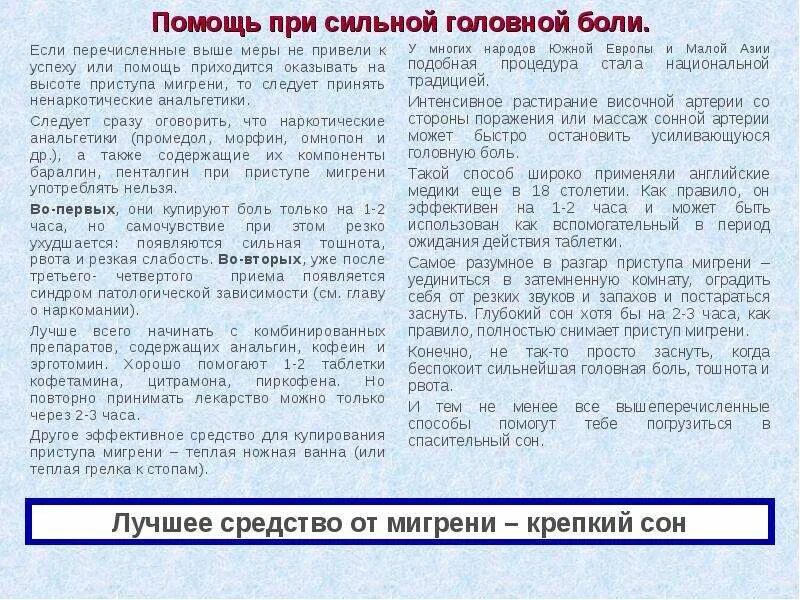 Помощь при сильной головной боли.

Если перечисленные выше меры не привели к успеху или помощь приходится оказывать на высоте приступа мигрени, то следует принять ненаркотические анальгетики.

Следует сразу оговорить, что наркотические анальгетики (промедол, морфин, омнопон и др.), а также содержащие их компоненты баралгин, пенталгин при приступе мигрени употреблять нельзя.

Во-первых, они купируют боль только на 1-2 часа, но самочувствие при этом резко ухудшается: появляются сильная тошнота, рвота и резкая слабость. Во-вторых, уже после третьего- четвертого приема появляется синдром патологической зависимости (см. главу о наркомании).

Лучше всего начинать с комбинированных препаратов, содержащих анальгин, кофеин и эрготомин. Хорошо помогают 1-2 таблетки кофетамина, цитрамона, пиркофена. Но повторно принимать лекарство можно только через 2-3 часа.

Другое эффективное средство для купирования приступа мигрени – теплая ножная ванна (или теплая грелка к стопам).

У многих народов Южной Европы и Малой Азии подобная процедура стала национальной традицией.

Интенсивное растирание височной артерии со стороны поражения или массаж сонной артерии может быстро остановить усиливающуюся головную боль.

Такой способ широко применяли английские медики еще в 18 столетии. Как правило, он эффективен на 1-2 часа и может быть использован как вспомогательный в период ожидания действия таблетки.

Самое разумное в разгар приступа мигрени – уединиться в затемненную комнату, оградить себя от резких звуков и запахов и постараться заснуть. Глубокий сон хотя бы на 2-3 часа, как правило, полностью снимает приступ мигрени.

Конечно, не так-то просто заснуть, когда беспокоит сильнейшая головная боль, тошнота и рвота.

И тем не менее все вышеперечисленные способы помогут тебе погрузиться в спасительный сон.

Лучшее средство от мигрени – крепкий сон